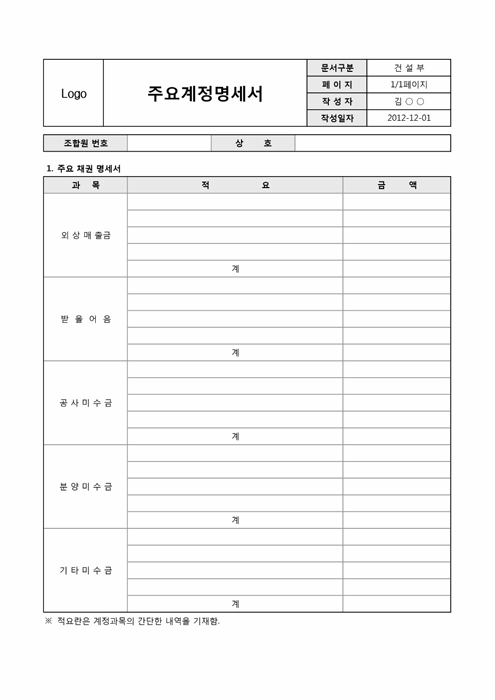 | Logo | 주요계정명세서 | 문서구분 | 건 설 부 |
|---|---|---|---|
| | | 페 이 지 | 1/1페이지 |
| | | 작 성 자 | 김 ○ ○ |
| | | 작성일자 | 2012-12-01 |

| 조합원 번호 | | 상 호 | |
|---|---|---|---|

1. 주요 채권 명세서

| 과 목 | 적 요 | 금 액 |
|---|---|---|
| 외 상 매 출 금 | | |
| | | |
| | | |
| | | |
| | 계 | |
| 받 을 어 음 | | |
| | | |
| | | |
| | | |
| | 계 | |
| 공 사 미 수 금 | | |
| | | |
| | | |
| | | |
| | 계 | |
| 분 양 미 수 금 | | |
| | | |
| | | |
| | | |
| | 계 | |
| 기 타 미 수 금 | | |
| | | |
| | | |
| | | |
| | 계 | |

※ 적요란은 계정과목의 간단한 내역을 기재함.